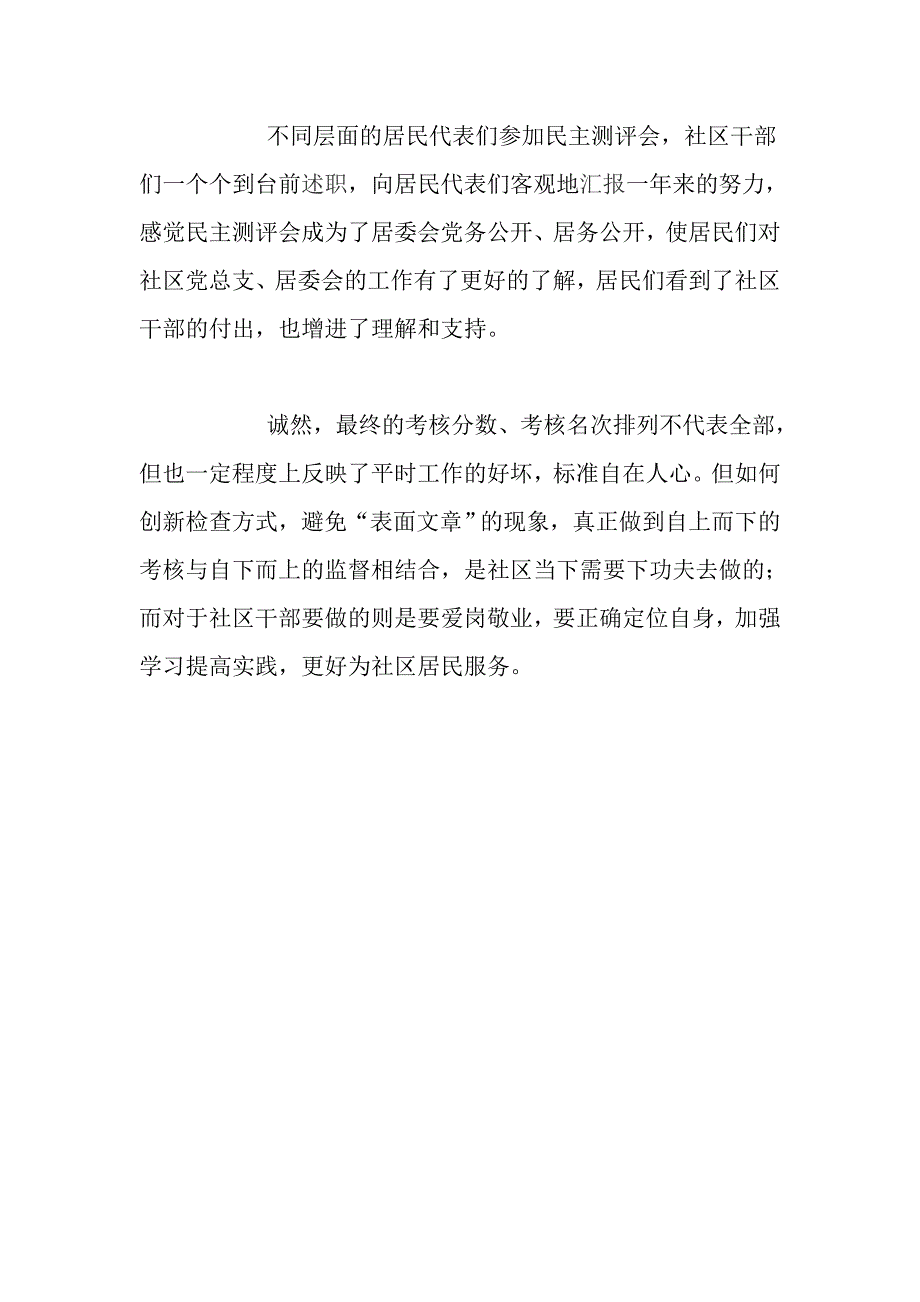 不同层面的居民代表们参加民主测评会，社区干部们一个个到台前述职，向居民代表们客观地汇报一年来的努力，感觉民主测评会成为了居委会党务公开、居务公开，使居民们对社区党总支、居委会的工作有了更好的了解，居民们看到了社区干部的付出，也增进了理解和支持。

诚然，最终的考核分数、考核名次排列不代表全部，但也一定程度上反映了平时工作的好坏，标准自在人心。但如何创新检查方式，避免“表面文章”的现象，真正做到自上而下的考核与自下而上的监督相结合，是社区当下需要下功夫去做的；而对于社区干部要做的则是要爱岗敬业，要正确定位自身，加强学习提高实践，更好为社区居民服务。